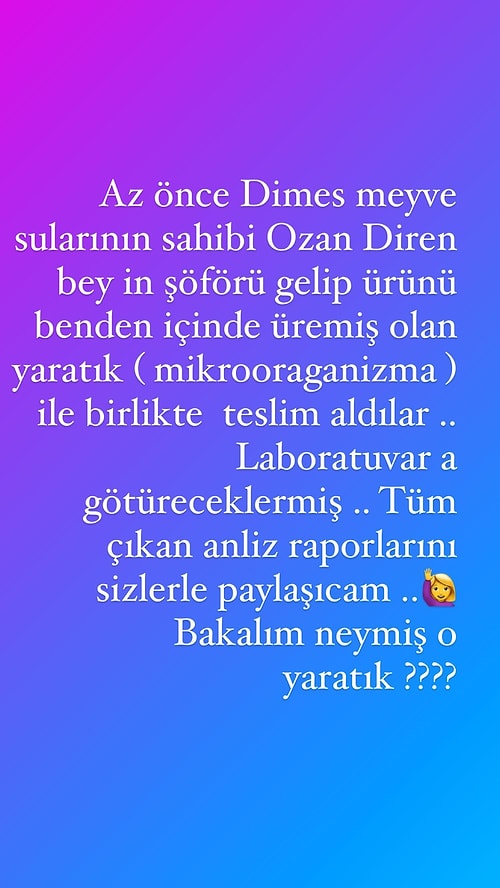 Az önce Dimes meyve sularının sahibi Ozan Diren bey in şöförü gelip ürünü benden içinde üremiş olan yaratık ( mikrooraganizma ) ile birlikte teslim aldılar .. Laboratuvar a götüreceklermiş .. Tüm çıkan anliz raporlarını sizlerle paylaşıcam ..🙋‍♀️ Bakalım neymiş o yaratık ????